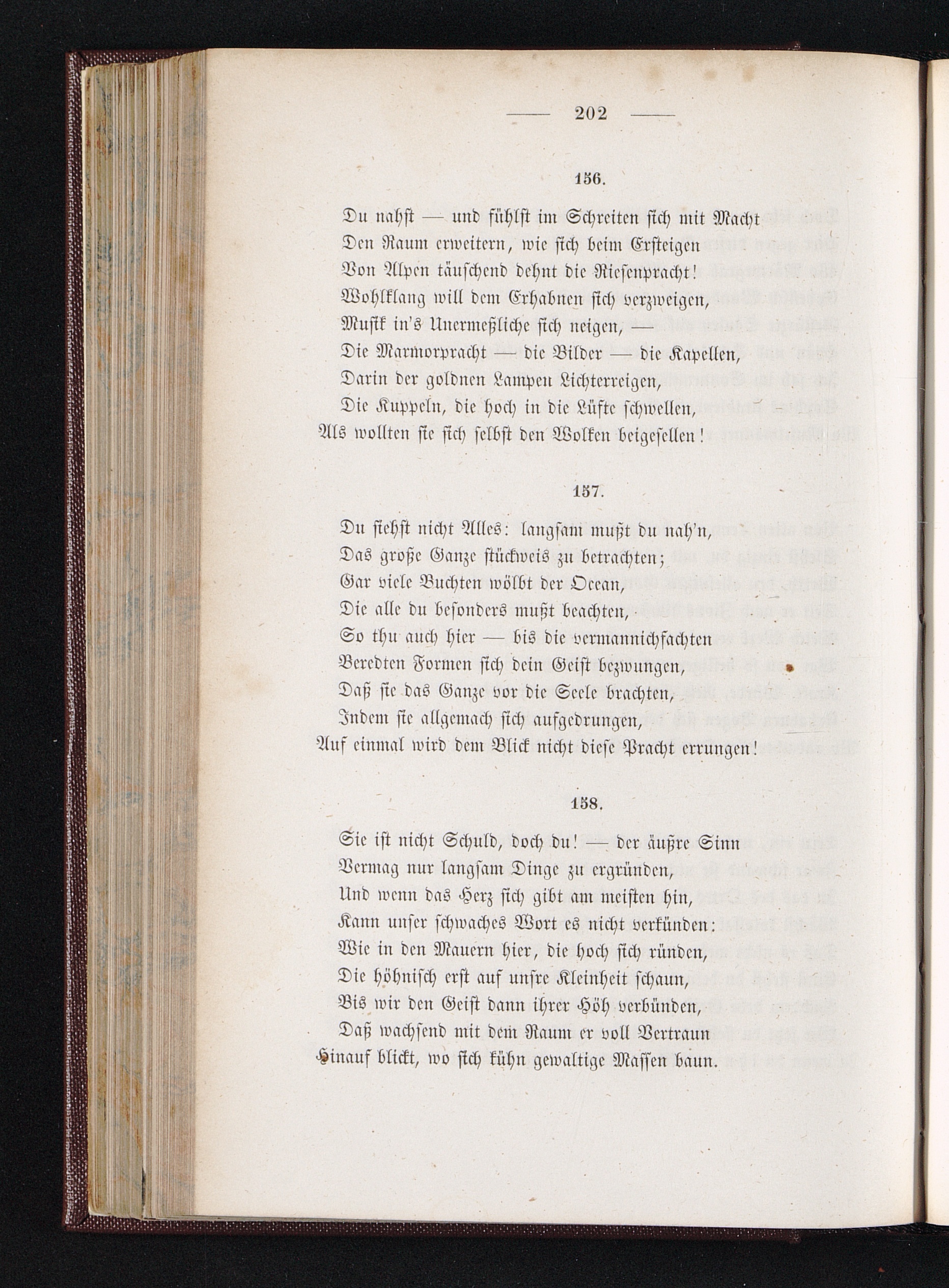 — 202 —

156.

Du nahst — und fühlst im Schreiten sich mit Macht
Den Raum erweitern, wie sich beim Ersteigen
Von Alpen täuschend dehnt die Riesenpracht!
Wohlklang will dem Erhabnen sich verzweigen,
Musik in's Unermeßliche sich neigen, —
Die Marmorpracht — die Bilder — die Kapellen,
Darin der goldnen Lampen Lichterreigen,
Die Kuppeln, die hoch in die Lüfte schwellen,
Als wollten sie sich selbst den Wolken beigesellen!

157.

Du siehst nicht Alles: langsam mußt du nah'n,
Das große Ganze stückweis zu betrachten;
Gar viele Buchten wölbt der Ocean,
Die alle du besonders mußt beachten,
So thu auch hier — bis die vermannichfachten
Beredten Formen sich dein Geist bezwungen,
Daß sie das Ganze vor die Seele brachten,
Indem sie allgemach sich aufgedrungen,
Auf einmal wird dem Blick nicht diese Pracht errungen!

158.

Sie ist nicht Schuld, doch du! — der äußre Sinn
Vermag nur langsam Dinge zu ergründen,
Und wenn das Herz sich gibt am meisten hin,
Kann unser schwaches Wort es nicht verkünden:
Wie in den Mauern hier, die hoch sich ründen,
Die höhnisch erst auf unsre Kleinheit schaun,
Bis wir den Geist dann ihrer Höh verbünden,
Daß wachsend mit dem Raum er voll Vertraun
Hinauf blickt, wo sich kühn gewaltige Massen baun.